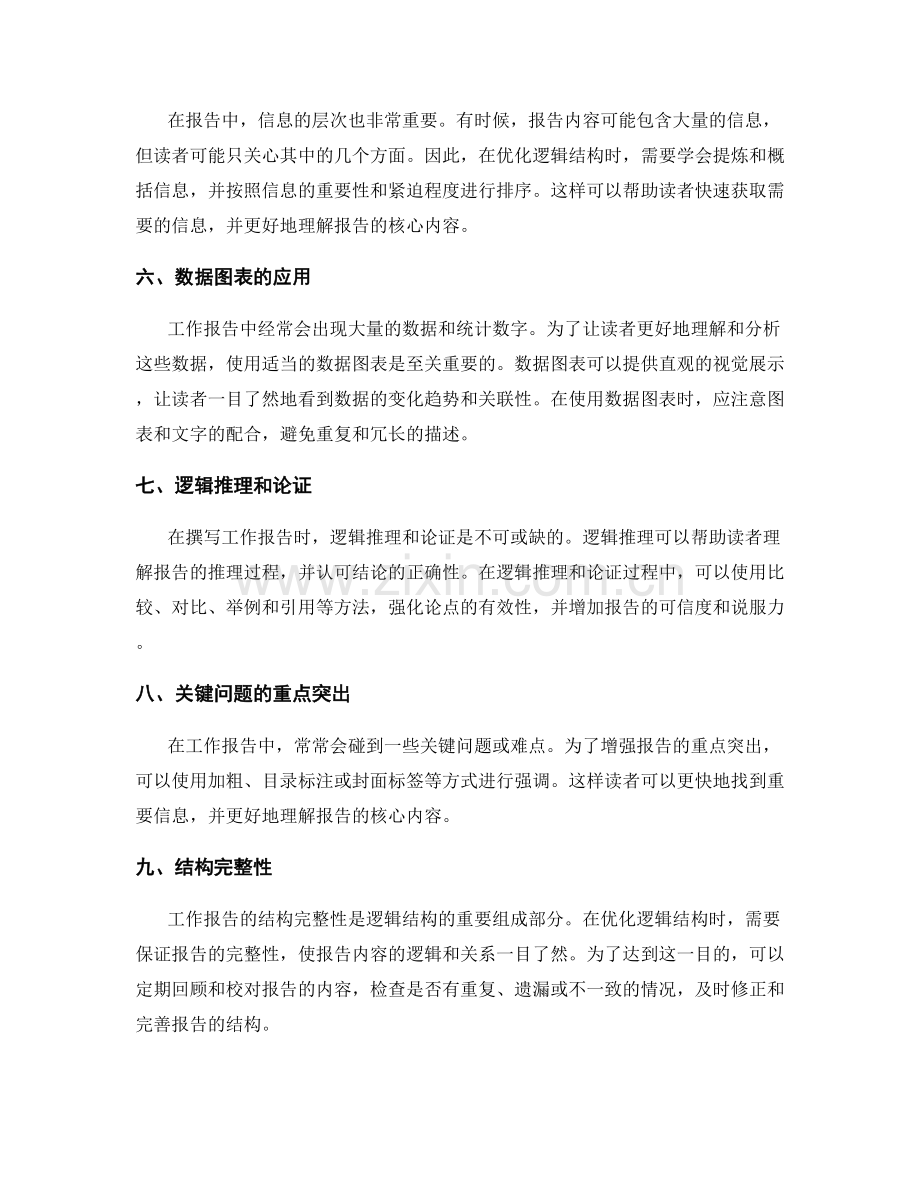 在报告中，信息的层次也非常重要。有时候，报告内容可能包含大量的信息，但读者可能只关心其中的几个方面。因此，在优化逻辑结构时，需要学会提炼和概括信息，并按照信息的重要性和紧迫程度进行排序。这样可以帮助读者快速获取需要的信息，并更好地理解报告的核心内容。

六、数据图表的应用

工作报告中经常会出现大量的数据和统计数字。为了让读者更好地理解和分析这些数据，使用适当的数据图表是至关重要的。数据图表可以提供直观的视觉展示，让读者一目了然地看到数据的变化趋势和关联性。在使用数据图表时，应注意图表和文字的配合，避免重复和冗长的描述。

七、逻辑推理和论证

在撰写工作报告时，逻辑推理和论证是不可或缺的。逻辑推理可以帮助读者理解报告的推理过程，并认可结论的正确性。在逻辑推理和论证过程中，可以使用比较、对比、举例和引用等方法，强化论点的有效性，并增加报告的可信度和说服力。

八、关键问题的重点突出

在工作报告中，常常会碰到一些关键问题或难点。为了增强报告的重点突出，可以使用加粗、目录标注或封面标签等方式进行强调。这样读者可以更快地找到重要信息，并更好地理解报告的核心内容。

九、结构完整性

工作报告的结构完整性是逻辑结构的重要组成部分。在优化逻辑结构时，需要保证报告的完整性，使报告内容的逻辑和关系一目了然。为了达到这一目的，可以定期回顾和校对报告的内容，检查是否有重复、遗漏或不一致的情况，及时修正和完善报告的结构。

www.zixin.com.cn